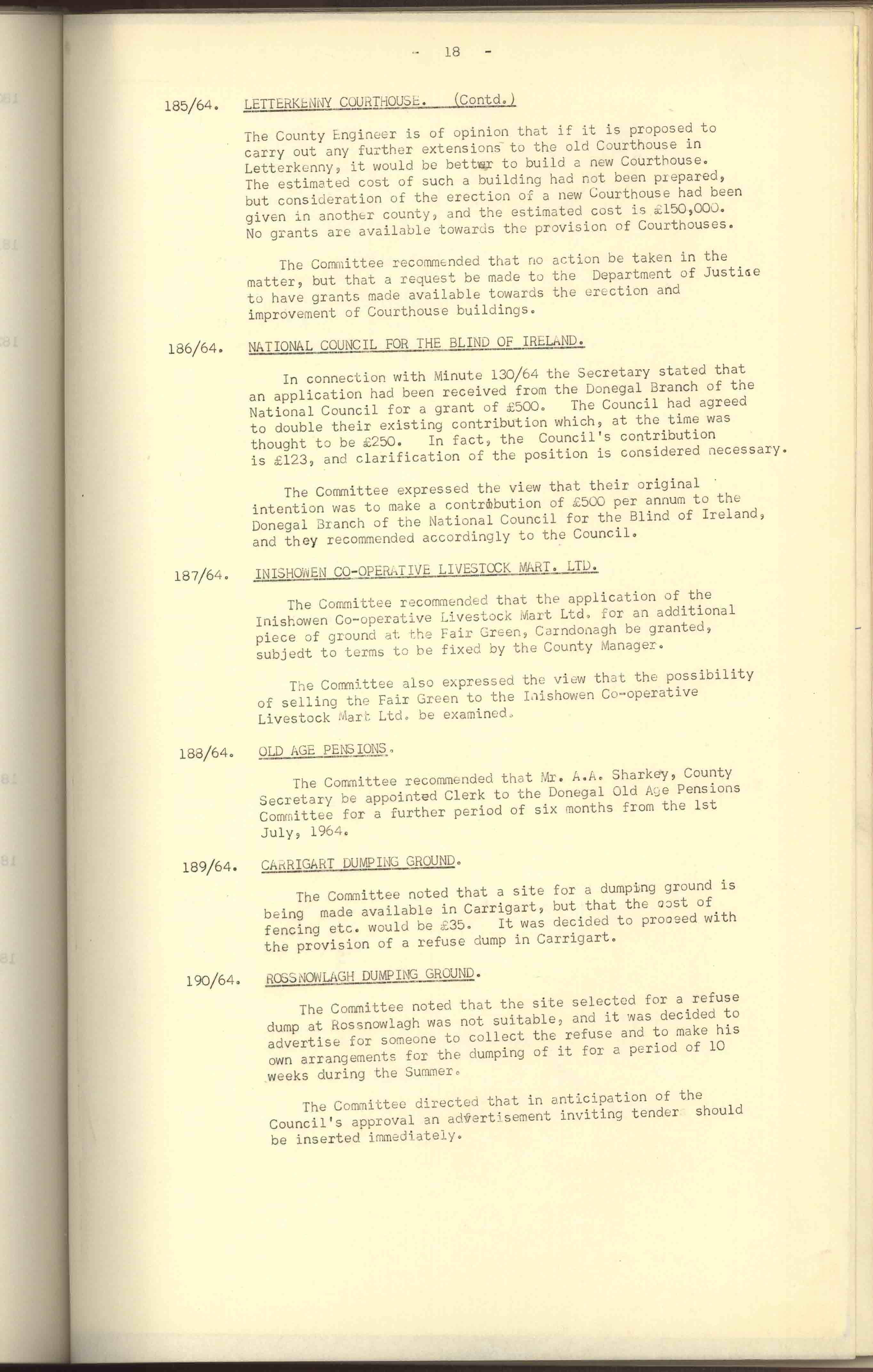 - 18 -

185/64. LETTERKENNY COURTHOUSE. (Contd.)

The County Engineer is of opinion that if it is proposed to carry out any further extensions to the old Courthouse in Letterkenny, it would be better to build a new Courthouse. The estimated cost of such a building had not been prepared, but consideration of the erection of a new Courthouse had been given in another county, and the estimated cost is £150,000. No grants are available towards the provision of Courthouses.

The Committee recommended that no action be taken in the matter, but that a request be made to the Department of Justice to have grants made available towards the erection and improvement of Courthouse buildings.

186/64. NATIONAL COUNCIL FOR THE BLIND OF IRELAND.

In connection with Minute 130/64 the Secretary stated that an application had been received from the Donegal Branch of the National Council for a grant of £500. The Council had agreed to double their existing contribution which, at the time was thought to be £250. In fact, the Council's contribution is £123, and clarification of the position is considered necessary.

The Committee expressed the view that their original intention was to make a contribution of £500 per annum to the Donegal Branch of the National Council for the Blind of Ireland, and they recommended accordingly to the Council.

187/64. INISHOWEN CO-OPERATIVE LIVESTOCK MART. LTD.

The Committee recommended that the application of the Inishowen Co-operative Livestock Mart Ltd. for an additional piece of ground at the Fair Green, Carndonagh be granted, subjedt to terms to be fixed by the County Manager.

The Committee also expressed the view that the possibility of selling the Fair Green to the Inishowen Co-operative Livestock Mart Ltd. be examined.

188/64. OLD AGE PENSIONS.

The Committee recommended that Mr. A.A. Sharkey, County Secretary be appointed Clerk to the Donegal Old Age Pensions Committee for a further period of six months from the 1st July, 1964.

189/64. CARRIGART DUMPING GROUND.

The Committee noted that a site for a dumping ground is being made available in Carrigart, but that the cost of fencing etc. would be £35. It was decided to proceed with the provision of a refuse dump in Carrigart.

190/64. ROSSNOWLAGH DUMPING GROUND.

The Committee noted that the site selected for a refuse dump at Rossnowlagh was not suitable, and it was decided to advertise for someone to collect the refuse and to make his own arrangements for the dumping of it for a period of 10 weeks during the Summer.

The Committee directed that in anticipation of the Council's approval an advertisement inviting tender should be inserted immediately.